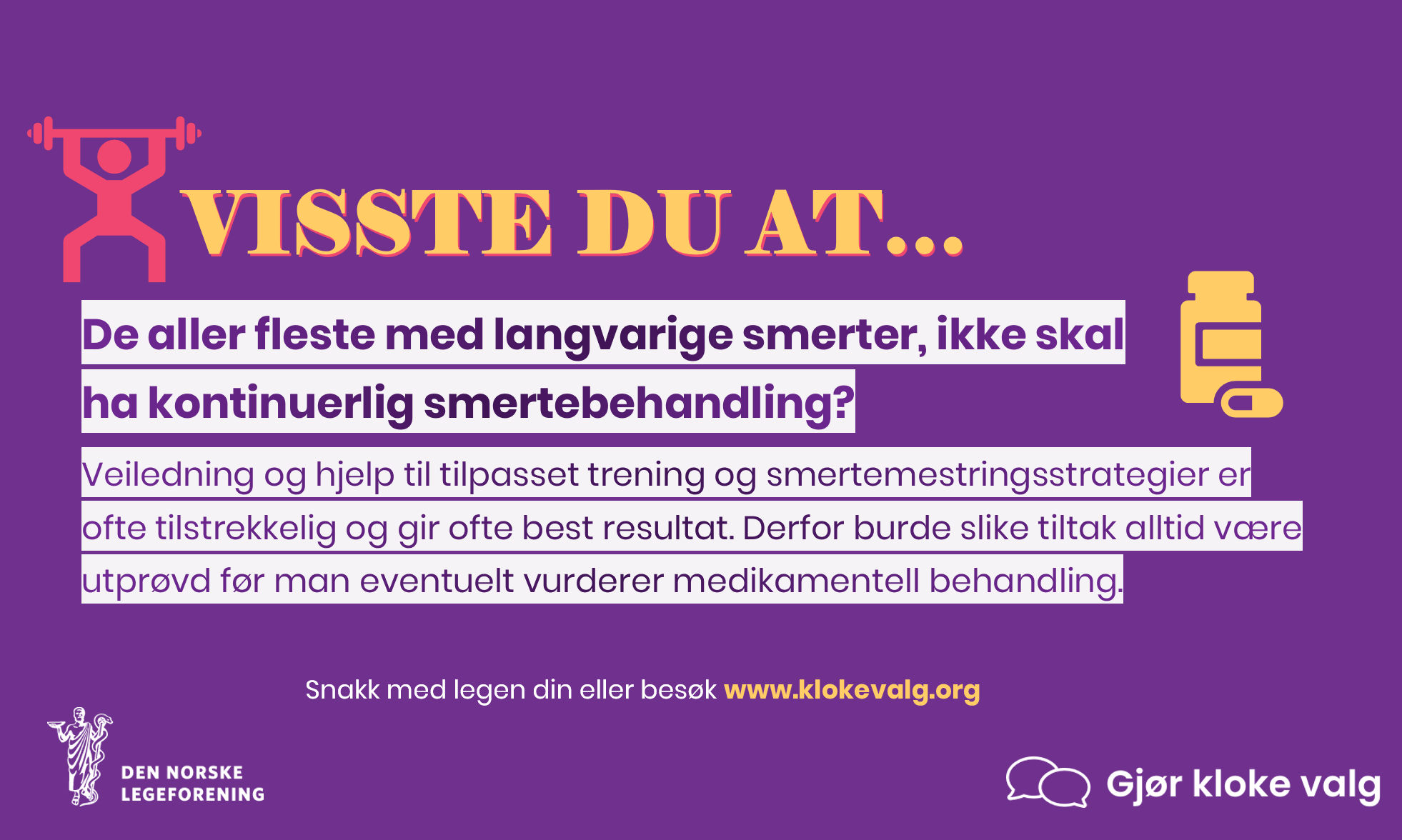 VISSTE DU AT...

De aller fleste med langvarige smerter, ikke skal ha kontinuerlig smertebehandling?

Veiledning og hjelp til tilpasset trening og smertemestringsstrategier er ofte tilstrekkelig og gir ofte best resultat. Derfor burde slike tiltak alltid være utprøvd før man eventuelt vurderer medikamentell behandling.

Snakk med legen din eller besøk www.klokevalg.org

DEN NORSKE
LEGEFORENING

Gjør kloke valg